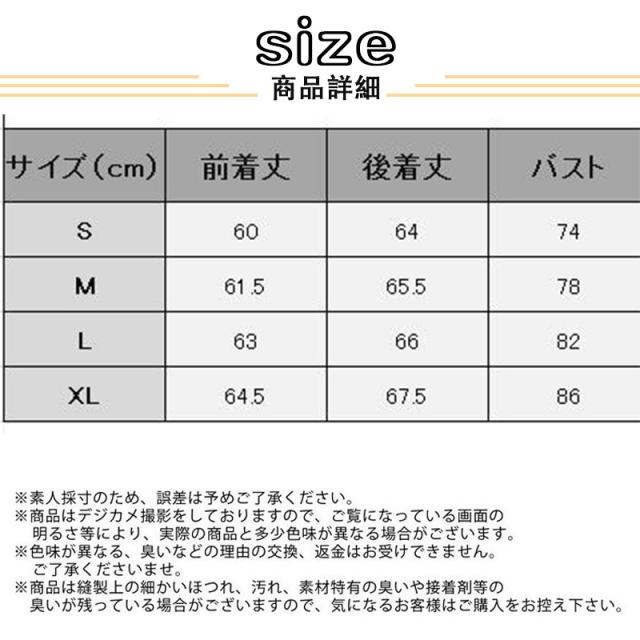 size
商品詳細

| サイズ(cm) | 前着丈 | 後着丈 | バスト |
|---|---|---|---|
| S | 60 | 64 | 74 |
| M | 61.5 | 65.5 | 78 |
| L | 63 | 66 | 82 |
| XL | 64.5 | 67.5 | 86 |

※素人採寸のため、誤差は予めご了承ください。
※商品はデジカメ撮影をしておりますので、ご覧になっている画面の明るさ等により、実際の商品と多少色味が異なる場合がございます。
※色味が異なる、臭いなどの理由の交換、返金はお受けできません。ご了承くださいませ。
※商品は縫製上の細かいほつれ、汚れ、素材特有の臭いや接着剤等の臭いが残っている場合がございますので、気になるお客様はご購入をお控え下さい。